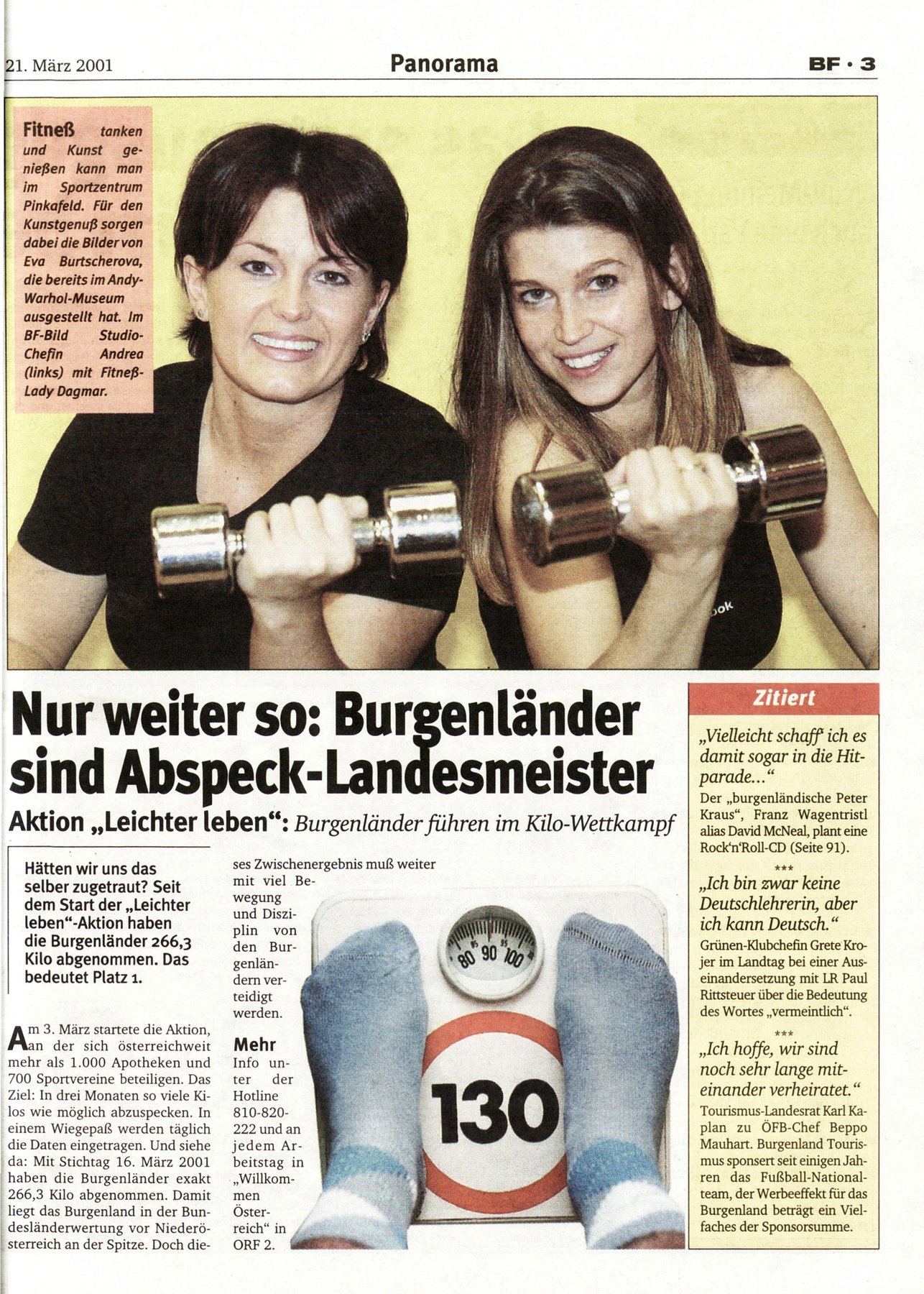 21. März 2001

Panorama

BF · 3

Fitneß tanken und Kunst genießen kann man im Sportzentrum Pinkafeld. Für den Kunstgenuß sorgen dabei die Bilder von Eva Burtscherova, die bereits im Andy-Warhol-Museum ausgestellt hat. Im BF-Bild Studio-Chefin Andrea (links) mit Fitneß-Lady Dagmar.

Nur weiter so: Burgenländer sind Abspeck-Landesmeister

Aktion „Leichter leben“: Burgenländer führen im Kilo-Wettkampf

Hätten wir uns das selber zugetraut? Seit dem Start der „Leichter leben“-Aktion haben die Burgenländer 266,3 Kilo abgenommen. Das bedeutet Platz 1.

Am 3. März startete die Aktion, an der sich österreichweit mehr als 1.000 Apotheken und 700 Sportvereine beteiligen. Das Ziel: In drei Monaten so viele Kilos wie möglich abzuspecken. In einem Wiegepaß werden täglich die Daten eingetragen. Und siehe da: Mit Stichtag 16. März 2001 haben die Burgenländer exakt 266,3 Kilo abgenommen. Damit liegt das Burgenland in der Bundesländerwertung vor Niederösterreich an der Spitze. Doch dieses Zwischenergebnis muß weiter mit viel Bewegung und Disziplin von den Burgenländern verteidigt werden.

Mehr Info unter der Hotline 810-820-222 und an jedem Arbeitstag in „Willkommen Österreich“ in ORF 2.

80 90 100

130

Zitiert

„Vielleicht schaff' ich es damit sogar in die Hitparade...“
Der „burgenländische Peter Kraus“, Franz Wagentristl alias David McNeal, plant eine Rock'n'Roll-CD (Seite 91).

***

„Ich bin zwar keine Deutschlehrerin, aber ich kann Deutsch.“
Grünen-Klubchefin Grete Krojer im Landtag bei einer Auseinandersetzung mit LR Paul Rittsteuer über die Bedeutung des Wortes „vermeintlich“.

***

„Ich hoffe, wir sind noch sehr lange miteinander verheiratet.“
Tourismus-Landesrat Karl Kaplan zu ÖFB-Chef Beppo Mauhart. Burgenland Tourismus sponsert seit einigen Jahren das Fußball-Nationalteam, der Werbeeffekt für das Burgenland beträgt ein Vielfaches der Sponsorsumme.